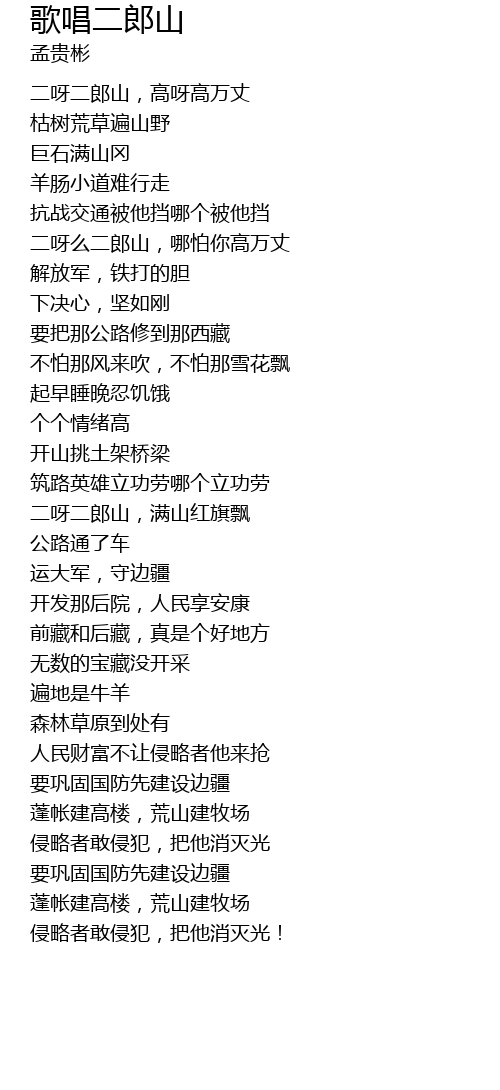 歌唱二郎山
孟贵彬

二呀二郎山，高呀高万丈
枯树荒草遍山野
巨石满山冈
羊肠小道难行走
抗战交通被他挡哪个被他挡
二呀么二郎山，哪怕你高万丈
解放军，铁打的胆
下决心，坚如刚
要把那公路修到那西藏
不怕那风来吹，不怕那雪花飘
起早睡晚忍饥饿
个个情绪高
开山挑土架桥梁
筑路英雄立功劳哪个立功劳
二呀二郎山，满山红旗飘
公路通了车
运大军，守边疆
开发那后院，人民享安康
前藏和后藏，真是个好地方
无数的宝藏没开采
遍地是牛羊
森林草原到处有
人民财富不让侵略者他来抢
要巩固国防先建设边疆
蓬帐建高楼，荒山建牧场
侵略者敢侵犯，把他消灭光
要巩固国防先建设边疆
蓬帐建高楼，荒山建牧场
侵略者敢侵犯，把他消灭光！